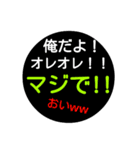 俺だよ！
オレオレ！！
マジで!!
おいww